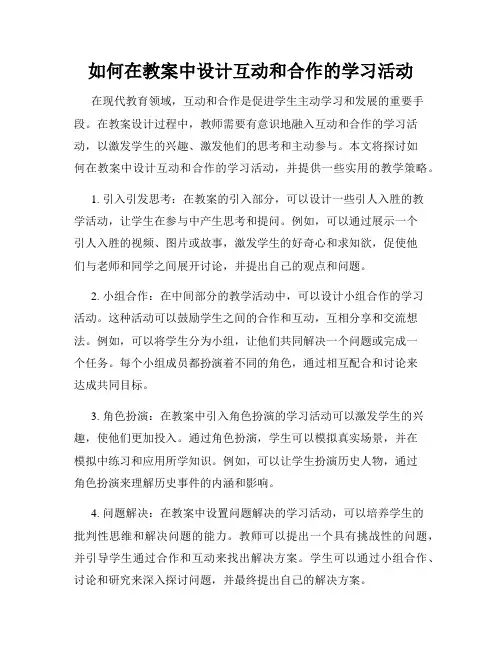 如何在教案中设计互动和合作的学习活动

在现代教育领域，互动和合作是促进学生主动学习和发展的重要手段。在教案设计过程中，教师需要有意识地融入互动和合作的学习活动，以激发学生的兴趣、激发他们的思考和主动参与。本文将探讨如何在教案中设计互动和合作的学习活动，并提供一些实用的教学策略。

1. 引入引发思考：在教案的引入部分，可以设计一些引人入胜的教学活动，让学生在参与中产生思考和提问。例如，可以通过展示一个引人入胜的视频、图片或故事，激发学生的好奇心和求知欲，促使他们与老师和同学之间展开讨论，并提出自己的观点和问题。

2. 小组合作：在中间部分的教学活动中，可以设计小组合作的学习活动。这种活动可以鼓励学生之间的合作和互动，互相分享和交流想法。例如，可以将学生分为小组，让他们共同解决一个问题或完成一个任务。每个小组成员都扮演着不同的角色，通过相互配合和讨论来达成共同目标。

3. 角色扮演：在教案中引入角色扮演的学习活动可以激发学生的兴趣，使他们更加投入。通过角色扮演，学生可以模拟真实场景，并在模拟中练习和应用所学知识。例如，可以让学生扮演历史人物，通过角色扮演来理解历史事件的内涵和影响。

4. 问题解决：在教案中设置问题解决的学习活动，可以培养学生的批判性思维和解决问题的能力。教师可以提出一个具有挑战性的问题，并引导学生通过合作和互动来找出解决方案。学生可以通过小组合作、讨论和研究来深入探讨问题，并最终提出自己的解决方案。